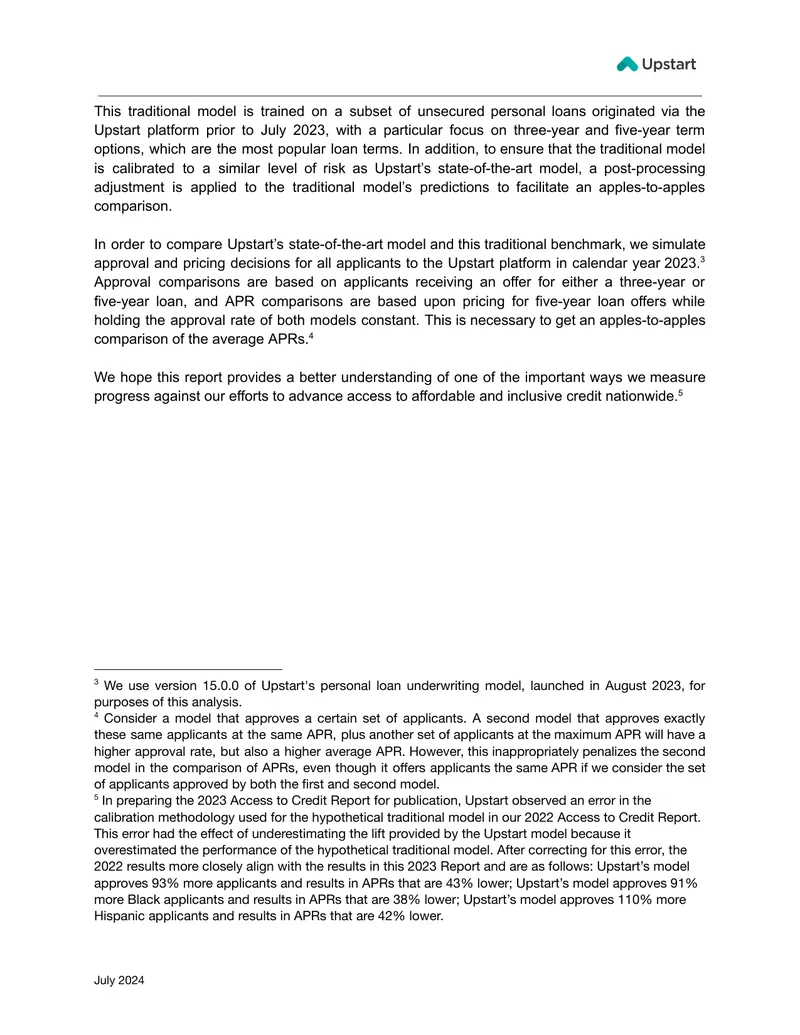 Upstart

This traditional model is trained on a subset of unsecured personal loans originated via the Upstart platform prior to July 2023, with a particular focus on three-year and five-year term options, which are the most popular loan terms. In addition, to ensure that the traditional model is calibrated to a similar level of risk as Upstart's state-of-the-art model, a post-processing adjustment is applied to the traditional model's predictions to facilitate an apples-to-apples comparison.

In order to compare Upstart's state-of-the-art model and this traditional benchmark, we simulate approval and pricing decisions for all applicants to the Upstart platform in calendar year 2023.$^{3}$ Approval comparisons are based on applicants receiving an offer for either a three-year or five-year loan, and APR comparisons are based upon pricing for five-year loan offers while holding the approval rate of both models constant. This is necessary to get an apples-to-apples comparison of the average APRs.$^{4}$

We hope this report provides a better understanding of one of the important ways we measure progress against our efforts to advance access to affordable and inclusive credit nationwide.$^{5}$

$^{3}$ We use version 15.0.0 of Upstart's personal loan underwriting model, launched in August 2023, for purposes of this analysis.
$^{4}$ Consider a model that approves a certain set of applicants. A second model that approves exactly these same applicants at the same APR, plus another set of applicants at the maximum APR will have a higher approval rate, but also a higher average APR. However, this inappropriately penalizes the second model in the comparison of APRs, even though it offers applicants the same APR if we consider the set of applicants approved by both the first and second model.
$^{5}$ In preparing the 2023 Access to Credit Report for publication, Upstart observed an error in the calibration methodology used for the hypothetical traditional model in our 2022 Access to Credit Report. This error had the effect of underestimating the lift provided by the Upstart model because it overestimated the performance of the hypothetical traditional model. After correcting for this error, the 2022 results more closely align with the results in this 2023 Report and are as follows: Upstart's model approves 93% more applicants and results in APRs that are 43% lower; Upstart's model approves 91% more Black applicants and results in APRs that are 38% lower; Upstart's model approves 110% more Hispanic applicants and results in APRs that are 42% lower.

July 2024